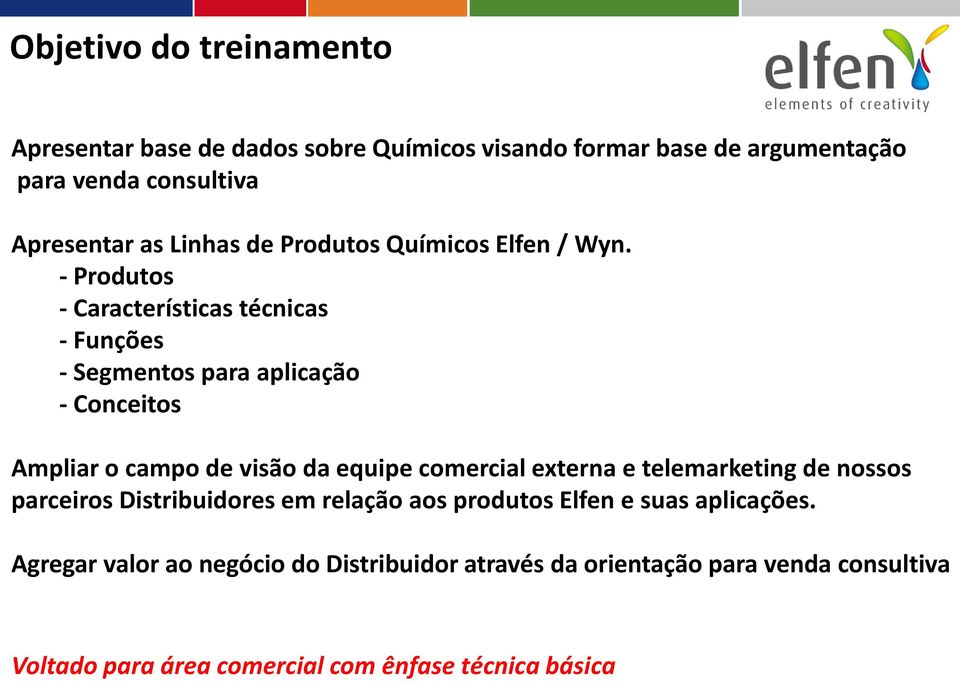 Objetivo do treinamento

elfen
elements of creativity

Apresentar base de dados sobre Químicos visando formar base de argumentação para venda consultiva

Apresentar as Linhas de Produtos Químicos Elfen / Wyn.
- Produtos
- Características técnicas
- Funções
- Segmentos para aplicação
- Conceitos

Ampliar o campo de visão da equipe comercial externa e telemarketing de nossos parceiros Distribuidores em relação aos produtos Elfen e suas aplicações.

Agregar valor ao negócio do Distribuidor através da orientação para venda consultiva

Voltado para área comercial com ênfase técnica básica